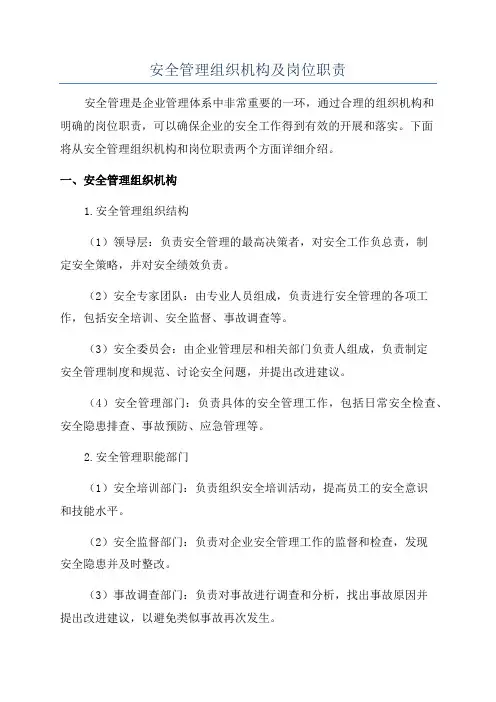 安全管理组织机构及岗位职责

安全管理是企业管理体系中非常重要的一环，通过合理的组织机构和明确的岗位职责，可以确保企业的安全工作得到有效的开展和落实。下面将从安全管理组织机构和岗位职责两个方面详细介绍。

一、安全管理组织机构

1.安全管理组织结构

（1）领导层：负责安全管理的最高决策者，对安全工作负总责，制定安全策略，并对安全绩效负责。

（2）安全专家团队：由专业人员组成，负责进行安全管理的各项工作，包括安全培训、安全监督、事故调查等。

（3）安全委员会：由企业管理层和相关部门负责人组成，负责制定安全管理制度和规范、讨论安全问题，并提出改进建议。

（4）安全管理部门：负责具体的安全管理工作，包括日常安全检查、安全隐患排查、事故预防、应急管理等。

2.安全管理职能部门

（1）安全培训部门：负责组织安全培训活动，提高员工的安全意识和技能水平。

（2）安全监督部门：负责对企业安全管理工作的监督和检查，发现安全隐患并及时整改。

（3）事故调查部门：负责对事故进行调查和分析，找出事故原因并提出改进建议，以避免类似事故再次发生。